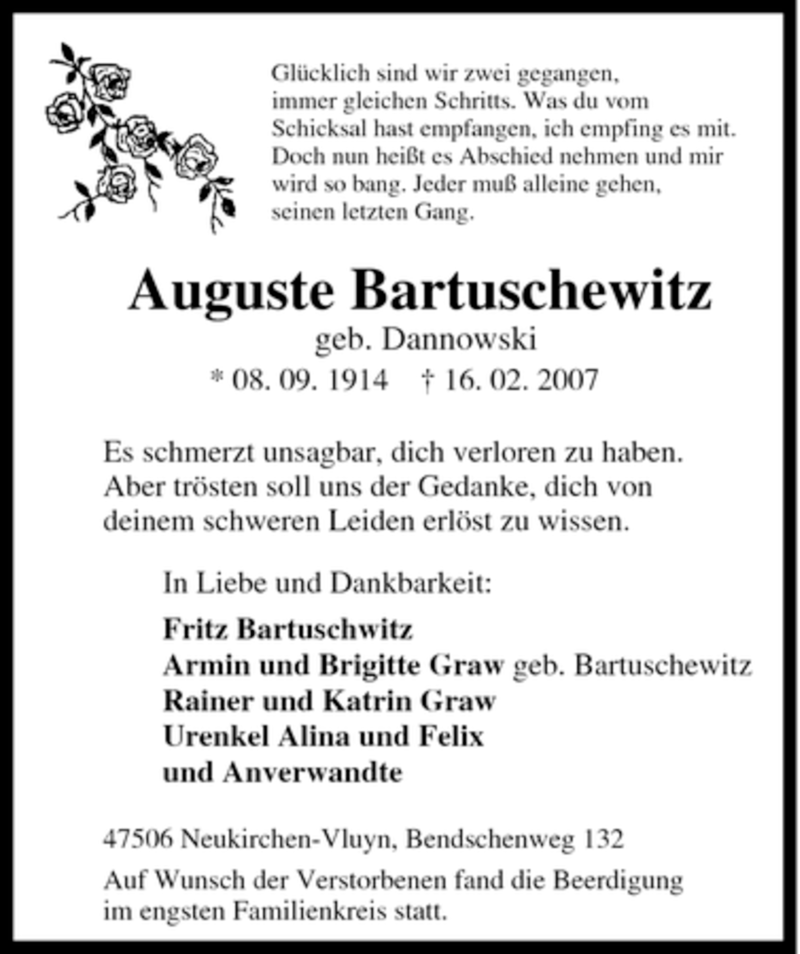 Glücklich sind wir zwei gegangen, immer gleichen Schritts. Was du vom Schicksal hast empfangen, ich empfing es mit. Doch nun heißt es Abschied nehmen und mir wird so bang. Jeder muß alleine gehen, seinen letzten Gang.

Auguste Bartuschewitz

geb. Dannowski

* 08. 09. 1914 † 16. 02. 2007

Es schmerzt unsagbar, dich verloren zu haben. Aber trösten soll uns der Gedanke, dich von deinem schweren Leiden erlöst zu wissen.

In Liebe und Dankbarkeit:

Fritz Bartuschwitz
Armin und Brigitte Graw geb. Bartuschewitz
Rainer und Katrin Graw
Urenkel Alina und Felix
und Anverwandte

47506 Neukirchen-Vluyn, Bendschenweg 132

Auf Wunsch der Verstorbenen fand die Beerdigung im engsten Familienkreis statt.